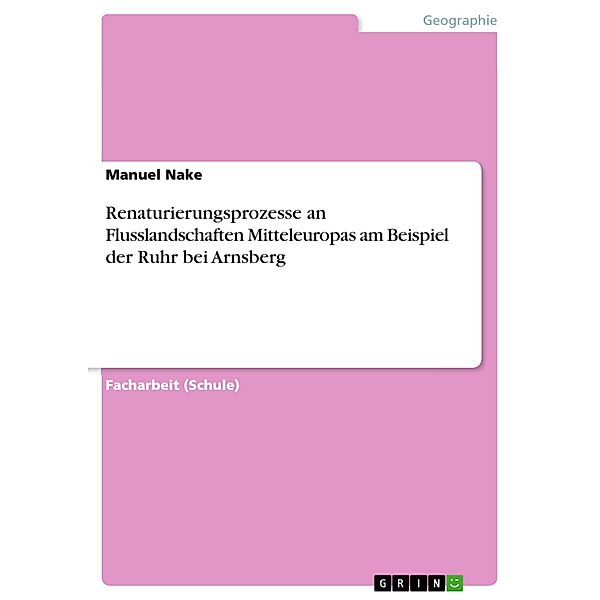 Geographie

Manuel Nake

Renaturierungsprozesse an Flusslandschaften Mitteleuropas am Beispiel der Ruhr bei Arnsberg

Facharbeit (Schule)

GRIN